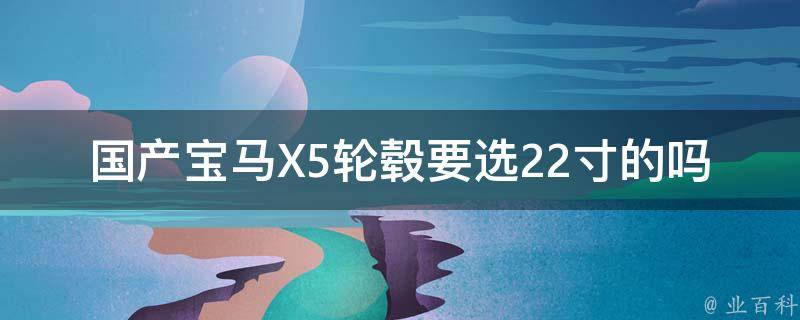 国产宝马X5轮毂要选22寸的吗

@ 业百科